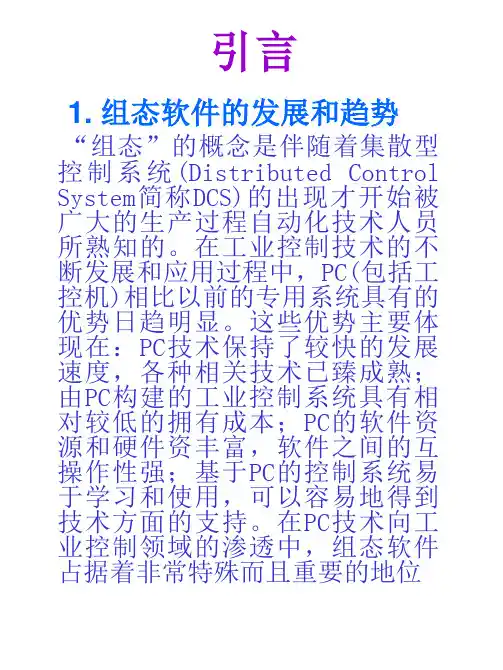 引言

1.组态软件的发展和趋势

“组态”的概念是伴随着集散型控制系统(Distributed Control System简称DCS)的出现才开始被广大的生产过程自动化技术人员所熟知的。在工业控制技术的不断发展和应用过程中，PC(包括工控机)相比以前的专用系统具有的优势日趋明显。这些优势主要体现在：PC技术保持了较快的发展速度，各种相关技术已臻成熟；由PC构建的工业控制系统具有相对较低的拥有成本；PC的软件资源和硬件资丰富，软件之间的互操作性强；基于PC的控制系统易于学习和使用，可以容易地得到技术方面的支持。在PC技术向工业控制领域的渗透中，组态软件占据着非常特殊而且重要的地位